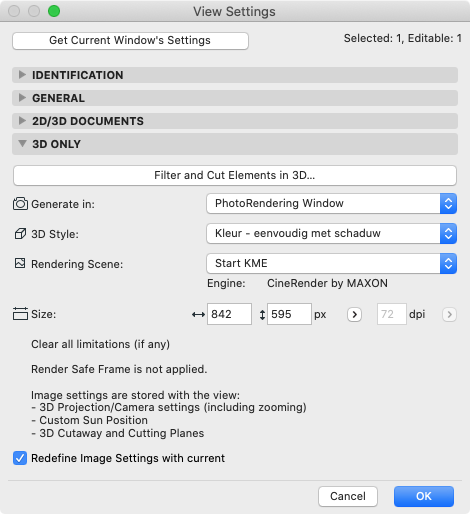 View Settings

Get Current Window's Settings

Selected: 1, Editable: 1

IDENTIFICATION

GENERAL

2D/3D DOCUMENTS

3D ONLY

Filter and Cut Elements in 3D...

Generate in: PhotoRendering Window

3D Style: Kleur - eenvoudig met schaduw

Rendering Scene: Start KME

Engine: CineRender by MAXON

Size: 842 595 px 72 dpi

Clear all limitations (if any)

Render Safe Frame is not applied.

Image settings are stored with the view:
- 3D Projection/Camera settings (including zooming)
- Custom Sun Position
- 3D Cutaway and Cutting Planes

Redefine Image Settings with current

Cancel

OK